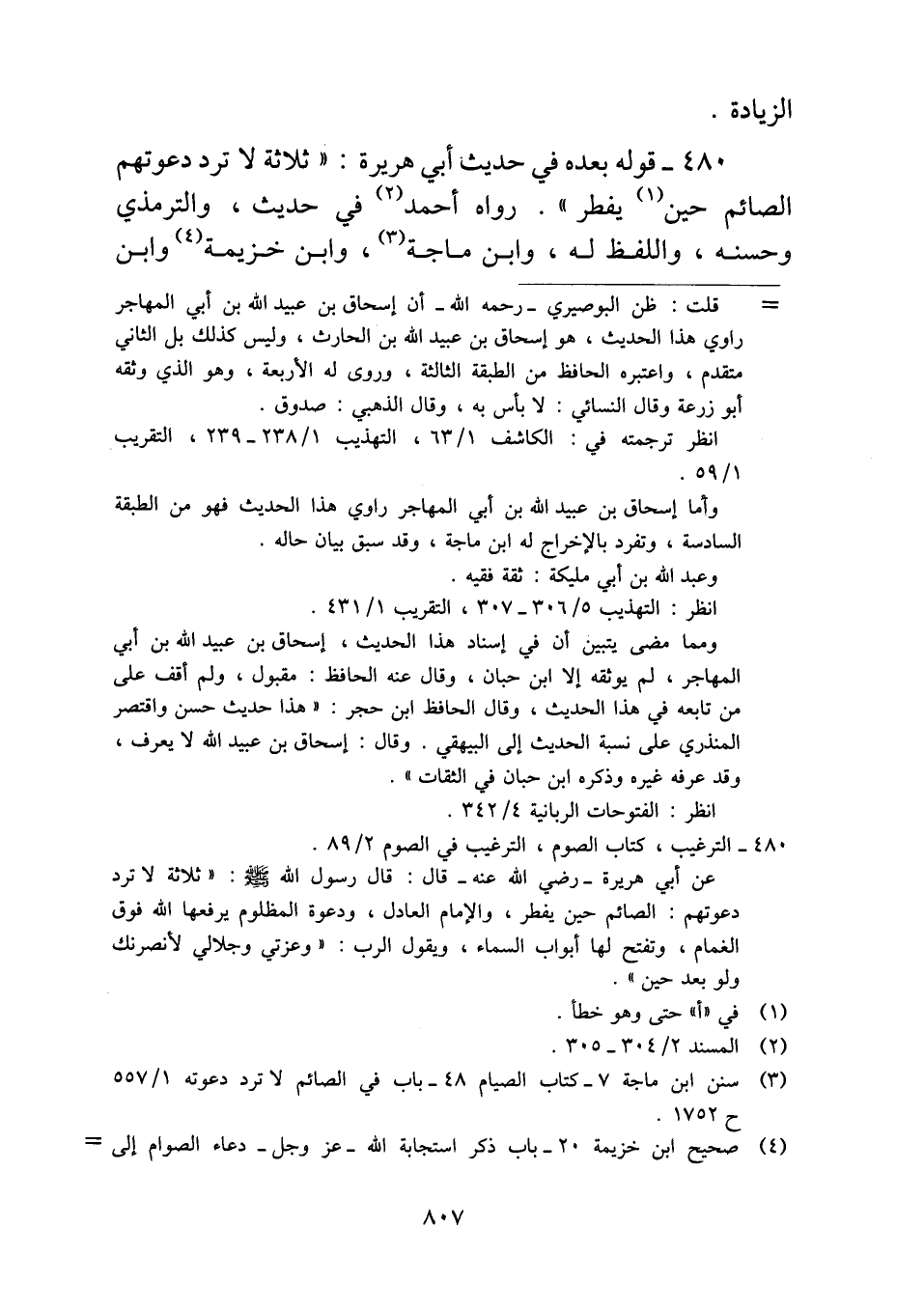 الزيادة .

٤٨٠ ـ قوله بعده في حديث أبي هريرة : « ثلاثة لا ترد دعوتهم الصائم حين$^{(١)}$ يفطر » . رواه أحمد$^{(٢)}$ في حديث ، والترمذي وحسنه ، واللفظ له ، وابن ماجة$^{(٣)}$ ، وابن خزيمة$^{(٤)}$ وابن

= قلت : ظن البوصيري ـ رحمه الله ـ أن إسحاق بن عبيد الله بن أبي المهاجر راوي هذا الحديث ، هو إسحاق بن عبيد الله بن الحارث ، وليس كذلك بل الثاني متقدم ، واعتبره الحافظ من الطبقة الثالثة ، وروى له الأربعة ، وهو الذي وثقه أبو زرعة وقال النسائي : لا بأس به ، وقال الذهبي : صدوق .

انظر ترجمته في : الكاشف ٦٣/١ ، التهذيب ٢٣٨/١ ـ ٢٣٩ ، التقريب ٥٩/١ .

وأما إسحاق بن عبيد الله بن أبي المهاجر راوي هذا الحديث فهو من الطبقة السادسة ، وتفرد بالإخراج له ابن ماجة ، وقد سبق بيان حاله .

وعبد الله بن أبي مليكة : ثقة فقيه .

انظر : التهذيب ٣٠٦/٥ ـ ٣٠٧ ، التقريب ٤٣١/١ .

ومما مضى يتبين أن في إسناد هذا الحديث ، إسحاق بن عبيد الله بن أبي المهاجر ، لم يوثقه إلا ابن حبان ، وقال عنه الحافظ : مقبول ، ولم أقف على من تابعه في هذا الحديث ، وقال الحافظ ابن حجر : « هذا حديث حسن واقتصر المنذري على نسبة الحديث إلى البيهقي . وقال : إسحاق بن عبيد الله لا يعرف ، وقد عرفه غيره وذكره ابن حبان في الثقات » .

انظر : الفتوحات الربانية ٣٤٢/٤ .

٤٨٠ ـ الترغيب ، كتاب الصوم ، الترغيب في الصوم ٨٩/٢ .

عن أبي هريرة ـ رضي الله عنه ـ قال : قال رسول الله ﷺ : « ثلاثة لا ترد دعوتهم : الصائم حين يفطر ، والإمام العادل ، ودعوة المظلوم يرفعها الله فوق الغمام ، وتفتح لها أبواب السماء ، ويقول الرب : « وعزتي وجلالي لأنصرنك ولو بعد حين » .

(١) في «أ» حتى وهو خطأ .

(٢) المسند ٣٠٤/٢ ـ ٣٠٥ .

(٣) سنن ابن ماجة ٧ ـ كتاب الصيام ٤٨ ـ باب في الصائم لا ترد دعوته ٥٥٧/١ ح ١٧٥٢ .

(٤) صحيح ابن خزيمة ٢٠ ـ باب ذكر استجابة الله ـ عز وجل ـ دعاء الصوام إلى =

٨٠٧